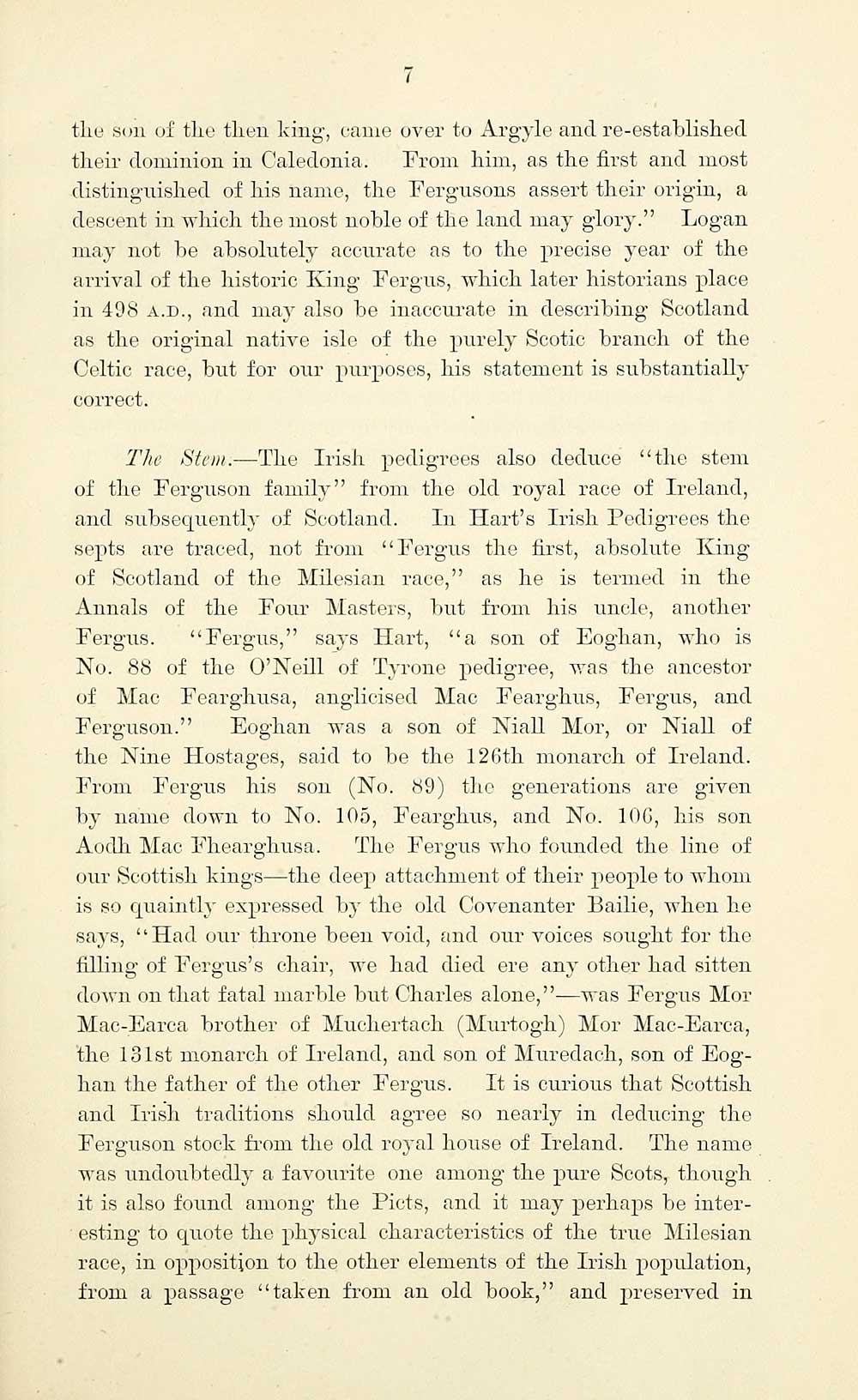 7

the son of the then king, came over to Argyle and re-established their dominion in Caledonia. From him, as the first and most distinguished of his name, the Fergusons assert their origin, a descent in which the most noble of the land may glory." Logan may not be absolutely accurate as to the precise year of the arrival of the historic King Fergus, which later historians place in 498 A.D., and may also be inaccurate in describing Scotland as the original native isle of the purely Scotic branch of the Celtic race, but for our purposes, his statement is substantially correct.

The Stem.—The Irish pedigrees also deduce "the stem of the Ferguson family" from the old royal race of Ireland, and subsequently of Scotland. In Hart's Irish Pedigrees the septs are traced, not from "Fergus the first, absolute King of Scotland of the Milesian race," as he is termed in the Annals of the Four Masters, but from his uncle, another Fergus. "Fergus," says Hart, "a son of Eoghan, who is No. 88 of the O'Neill of Tyrone pedigree, was the ancestor of Mac Fearghusa, anglicised Mac Fearghus, Fergus, and Ferguson." Eoghan was a son of Niall Mor, or Niall of the Nine Hostages, said to be the 126th monarch of Ireland. From Fergus his son (No. 89) the generations are given by name down to No. 105, Fearghus, and No. 106, his son Aodh Mac Fhearghusa. The Fergus who founded the line of our Scottish kings—the deep attachment of their people to whom is so quaintly expressed by the old Covenanter Bailie, when he says, "Had our throne been void, and our voices sought for the filling of Fergus's chair, we had died ere any other had sitten down on that fatal marble but Charles alone,"—was Fergus Mor Mac-Earca brother of Muchertach (Murtogh) Mor Mac-Earca, the 131st monarch of Ireland, and son of Muredach, son of Eoghan the father of the other Fergus. It is curious that Scottish and Irish traditions should agree so nearly in deducing the Ferguson stock from the old royal house of Ireland. The name was undoubtedly a favourite one among the pure Scots, though it is also found among the Picts, and it may perhaps be interesting to quote the physical characteristics of the true Milesian race, in opposition to the other elements of the Irish population, from a passage "taken from an old book," and preserved in